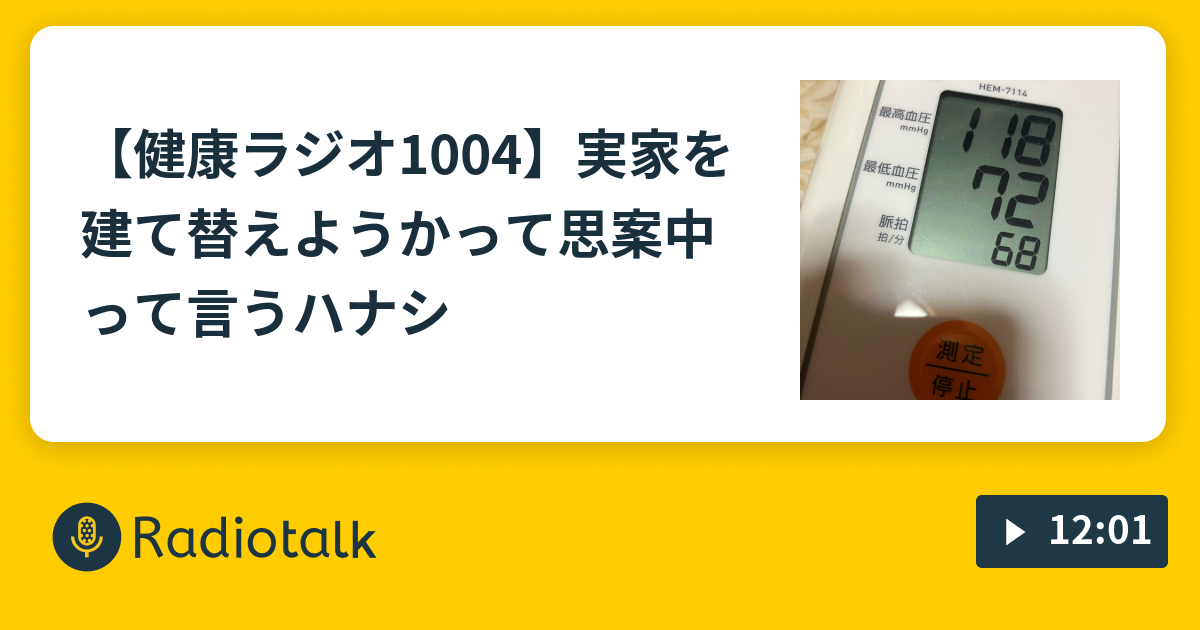 【健康ラジオ1004】実家を建て替えようかって思案中って言うハナシ

HEM-7114
最高血圧 mmHg
118
最低血圧 mmHg
72
脈拍 拍/分
68

測定
停止

Radiotalk

12:01